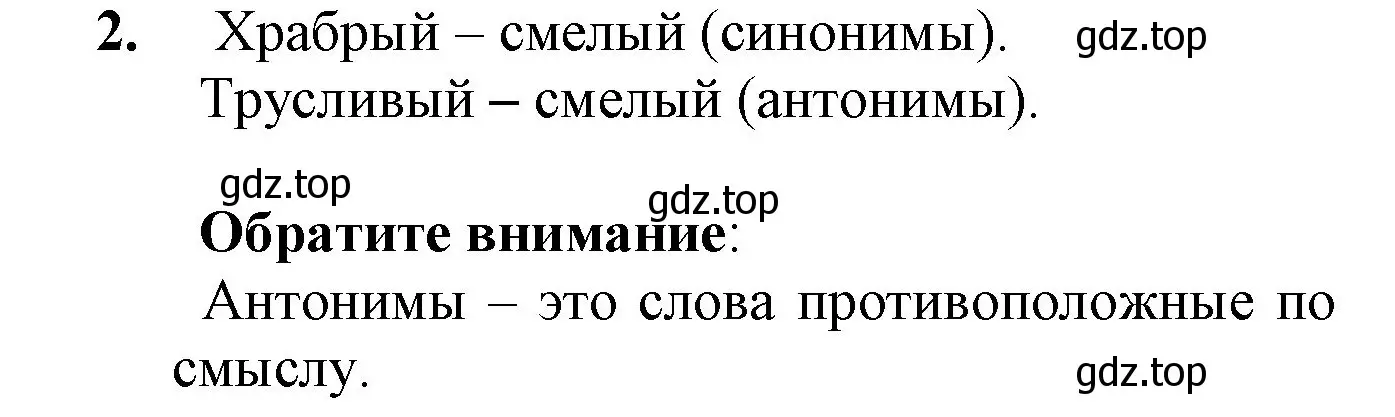 2. Храбрый – смелый (синонимы). gdz.top

Трусливый – смелый (антонимы).

gdz.top

gdz.top

**Обратите внимание**:

Антонимы – это слова противоположные по смыслу.

gdz.top